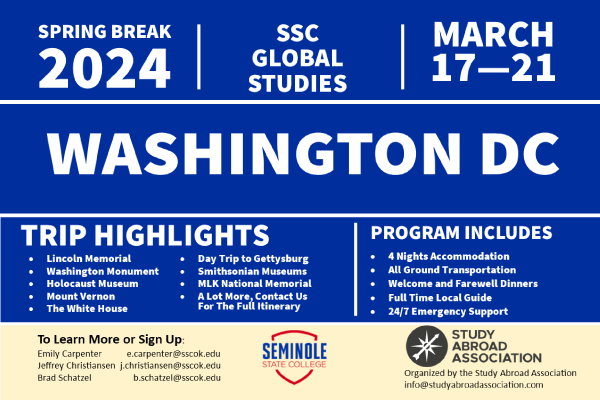 SPRING BREAK 2024

SSC GLOBAL STUDIES

MARCH 17—21

WASHINGTON DC

TRIP HIGHLIGHTS

- Lincoln Memorial
- Washington Monument
- Holocaust Museum
- Mount Vernon
- The White House
- Day Trip to Gettysburg
- Smithsonian Museums
- MLK National Memorial
- A Lot More, Contact Us For The Full Itinerary

PROGRAM INCLUDES

- 4 Nights Accommodation
- All Ground Transportation
- Welcome and Farewell Dinners
- Full Time Local Guide
- 24/7 Emergency Support

To Learn More or Sign Up:

Emily Carpenter e.carpenter@sscok.edu
Jeffrey Christiansen j.christiansen@sscok.edu
Brad Schatzel b.schatzel@sscok.edu

SEMINOLE STATE COLLEGE

STUDY ABROAD ASSOCIATION

Organized by the Study Abroad Association
info@studyabroadassociation.com